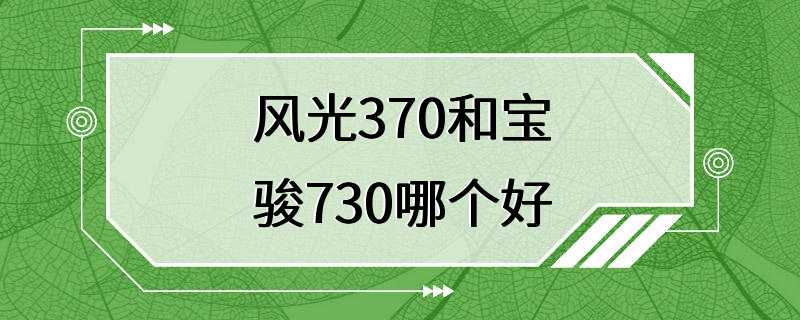 风光370和宝骏730哪个好